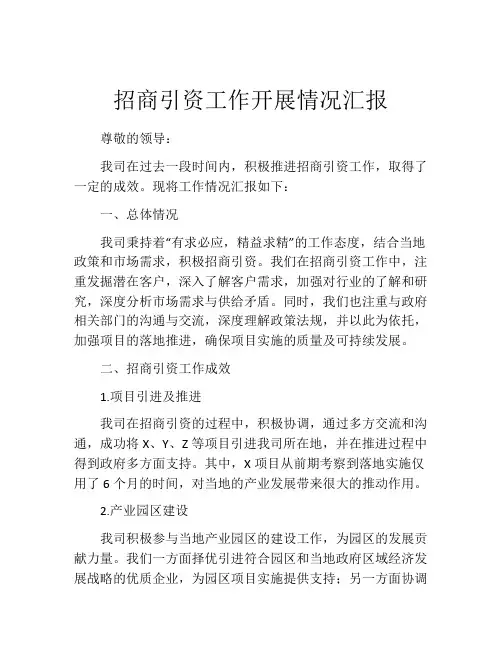 招商引资工作开展情况汇报

尊敬的领导：

我司在过去一段时间内，积极推进招商引资工作，取得了一定的成效。现将工作情况汇报如下：

一、总体情况

我司秉持着“有求必应，精益求精”的工作态度，结合当地政策和市场需求，积极招商引资。我们在招商引资工作中，注重发掘潜在客户，深入了解客户需求，加强对行业的了解和研究，深度分析市场需求与供给矛盾。同时，我们也注重与政府相关部门的沟通与交流，深度理解政策法规，并以此为依托，加强项目的落地推进，确保项目实施的质量及可持续发展。

二、招商引资工作成效

1.项目引进及推进

我司在招商引资的过程中，积极协调，通过多方交流和沟通，成功将 X、Y、Z 等项目引进我司所在地，并在推进过程中得到政府多方面支持。其中，X 项目从前期考察到落地实施仅用了 6 个月的时间，对当地的产业发展带来很大的推动作用。

2.产业园区建设

我司积极参与当地产业园区的建设工作，为园区的发展贡献力量。我们一方面择优引进符合园区和当地政府区域经济发展战略的优质企业，为园区项目实施提供支持；另一方面协调